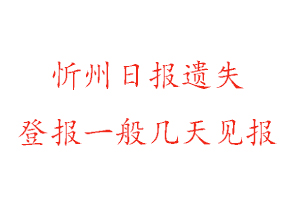 忻州日报遗失
登报一般几天见报